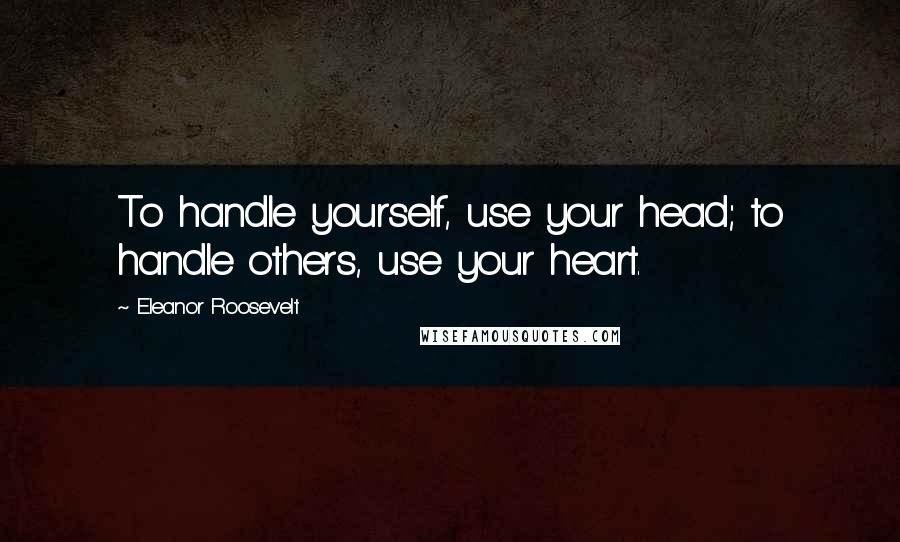 To handle yourself, use your head; to handle others, use your heart.

~ Eleanor Roosevelt

WISEFAMOUSQUOTES.COM